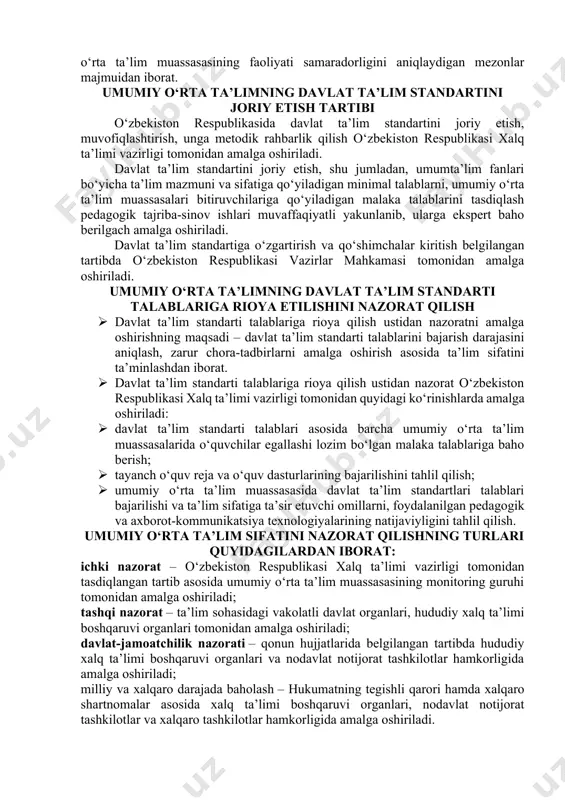 o‘rta ta’lim muassasasining faoliyati samaradorligini aniqlaydigan mezonlar majmuidan iborat.

UMUMIY O‘RTA TA’LIMNING DAVLAT TA’LIM STANDARTINI JORIY ETISH TARTIBI

O‘zbekiston Respublikasida davlat ta’lim standartini joriy etish, muvofiqlashtirish, unga metodik rahbarlik qilish O‘zbekiston Respublikasi Xalq ta’limi vazirligi tomonidan amalga oshiriladi.

Davlat ta’lim standartini joriy etish, shu jumladan, umumta’lim fanlari bo‘yicha ta’lim mazmuni va sifatiga qo‘yiladigan minimal talablarni, umumiy o‘rta ta’lim muassasalari bitiruvchilariga qo‘yiladigan malaka talablarini tasdiqlash pedagogik tajriba-sinov ishlari muvaffaqiyatli yakunlanib, ularga ekspert baho berilgach amalga oshiriladi.

Davlat ta’lim standartiga o‘zgartirish va qo‘shimchalar kiritish belgilangan tartibda O‘zbekiston Respublikasi Vazirlar Mahkamasi tomonidan amalga oshiriladi.

UMUMIY O‘RTA TA’LIMNING DAVLAT TA’LIM STANDARTI TALABLARIGA RIOYA ETILISHINI NAZORAT QILISH

➢ Davlat ta’lim standarti talablariga rioya qilish ustidan nazoratni amalga oshirishning maqsadi – davlat ta’lim standarti talablarini bajarish darajasini aniqlash, zarur chora-tadbirlarni amalga oshirish asosida ta’lim sifatini ta’minlashdan iborat.
➢ Davlat ta’lim standarti talablariga rioya qilish ustidan nazorat O‘zbekiston Respublikasi Xalq ta’limi vazirligi tomonidan quyidagi ko‘rinishlarda amalga oshiriladi:
➢ davlat ta’lim standarti talablari asosida barcha umumiy o‘rta ta’lim muassasalarida o‘quvchilar egallashi lozim bo‘lgan malaka talablariga baho berish;
➢ tayanch o‘quv reja va o‘quv dasturlarining bajarilishini tahlil qilish;
➢ umumiy o‘rta ta’lim muassasasida davlat ta’lim standartlari talablari bajarilishi va ta’lim sifatiga ta’sir etuvchi omillarni, foydalanilgan pedagogik va axborot-kommunikatsiya texnologiyalarining natijaviyligini tahlil qilish.

UMUMIY O‘RTA TA’LIM SIFATINI NAZORAT QILISHNING TURLARI QUYIDAGILARDAN IBORAT:

ichki nazorat – O‘zbekiston Respublikasi Xalq ta’limi vazirligi tomonidan tasdiqlangan tartib asosida umumiy o‘rta ta’lim muassasasining monitoring guruhi tomonidan amalga oshiriladi;
tashqi nazorat – ta’lim sohasidagi vakolatli davlat organlari, hududiy xalq ta’limi boshqaruvi organlari tomonidan amalga oshiriladi;
davlat-jamoatchilik nazorati – qonun hujjatlarida belgilangan tartibda hududiy xalq ta’limi boshqaruvi organlari va nodavlat notijorat tashkilotlar hamkorligida amalga oshiriladi;
milliy va xalqaro darajada baholash – Hukumatning tegishli qarori hamda xalqaro shartnomalar asosida xalq ta’limi boshqaruvi organlari, nodavlat notijorat tashkilotlar va xalqaro tashkilotlar hamkorligida amalga oshiriladi.